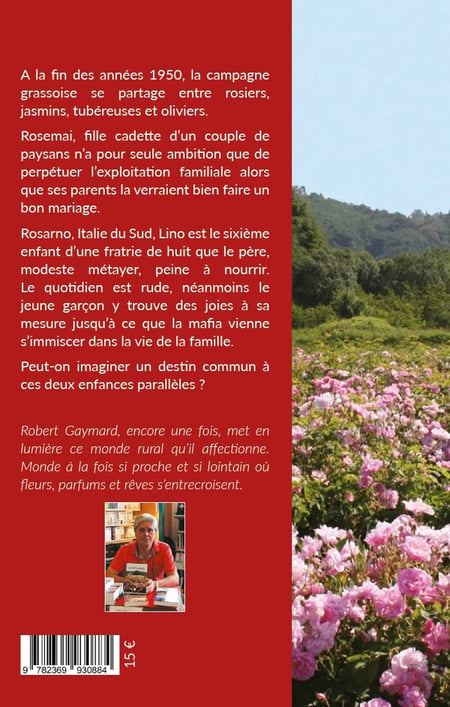 A la fin des années 1950, la campagne grassoise se partage entre rosiers, jasmins, tubéreuses et oliviers.

Rosemai, fille cadette d'un couple de paysans n'a pour seule ambition que de perpétuer l'exploitation familiale alors que ses parents la verraient bien faire un bon mariage.

Rosarno, Italie du Sud, Lino est le sixième enfant d'une fratrie de huit que le père, modeste métayer, peine à nourrir. Le quotidien est rude, néanmoins le jeune garçon y trouve des joies à sa mesure jusqu'à ce que la mafia vienne s'immiscer dans la vie de la famille.

Peut-on imaginer un destin commun à ces deux enfances parallèles ?

Robert Gaymard, encore une fois, met en lumière ce monde rural qu'il affectionne. Monde à la fois si proche et si lointain où fleurs, parfums et rêves s'entrecroisent.

9 782369 930884

15 €